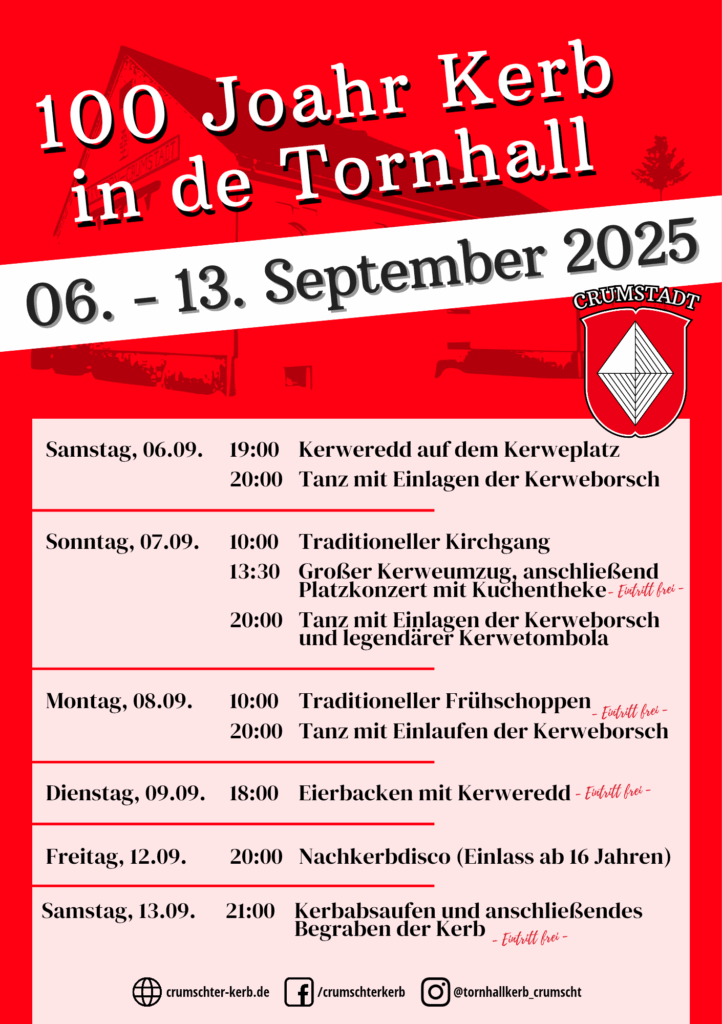 100 Joahr Kerb in de Tornhall

06. - 13. September 2025

CRUMSTADT

Samstag, 06.09. 19:00 Kerweredd auf dem Kerweplatz
20:00 Tanz mit Einlagen der Kerweborsch

Sonntag, 07.09. 10:00 Traditioneller Kirchgang
13:30 Großer Kerweumzug, anschließend Platzkonzert mit Kuchentheke - Eintritt frei -
20:00 Tanz mit Einlagen der Kerweborsch und legendärer Kerwetombola

Montag, 08.09. 10:00 Traditioneller Frühschoppen - Eintritt frei -
20:00 Tanz mit Einlaufen der Kerweborsch

Dienstag, 09.09. 18:00 Eierbacken mit Kerweredd - Eintritt frei -

Freitag, 12.09. 20:00 Nachkerbdisco (Einlass ab 16 Jahren)

Samstag, 13.09. 21:00 Kerbabsaufen und anschließendes Begraben der Kerb - Eintritt frei -

crumschter-kerb.de /crumschterkerb @tornhallkerb_crumscht